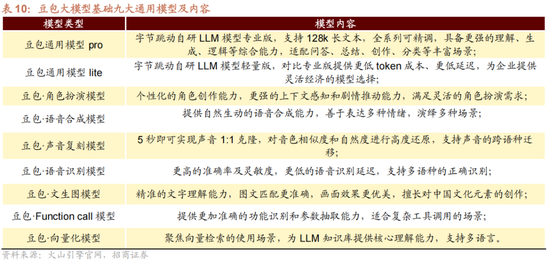 表 10：豆包大模型基础九大通用模型及内容

| 模型类型 | 模型内容 |
|---|---|
| 豆包通用模型 pro | 字节跳动自研 LLM 模型专业版，支持 128k 长文本，全系列可精调，具备更强的理解、生成、逻辑等综合能力，适配问答、总结、创作、分类等丰富场景； |
| 豆包通用模型 lite | 字节跳动自研 LLM 模型轻量版，对比专业版提供更低 token 成本、更低延迟，为企业提供灵活经济的模型选择； |
| 豆包·角色扮演模型 | 个性化的角色创作能力，更强的上下文感知和剧情推动能力，满足灵活的角色扮演需求； |
| 豆包·语音合成模型 | 提供自然生动的语音合成能力，善于表达多种情绪，演绎多种场景； |
| 豆包·声音复刻模型 | 5 秒即可实现声音 1:1 克隆，对音色相似度和自然度进行高度还原，支持声音的跨语种迁移； |
| 豆包·语音识别模型 | 更高的准确率及灵敏度，更低的语音识别延迟，支持多语种的正确识别； |
| 豆包·文生图模型 | 精准的文字理解能力，图文匹配更准确，画面效果更优美，擅长对中国文化元素的创作； |
| 豆包·Function call 模型 | 提供更加准确的功能识别和参数抽取能力，适合复杂工具调用的场景； |
| 豆包·向量化模型 | 聚焦向量检索的使用场景，为 LLM 知识库提供核心理解能力，支持多语言。 |

资料来源：火山引擎官网，招商证券